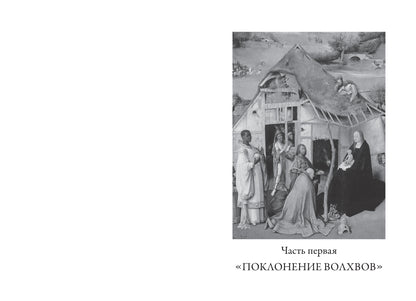 Часть первая

«ПОКЛОНЕНИЕ ВОЛХВОВ»